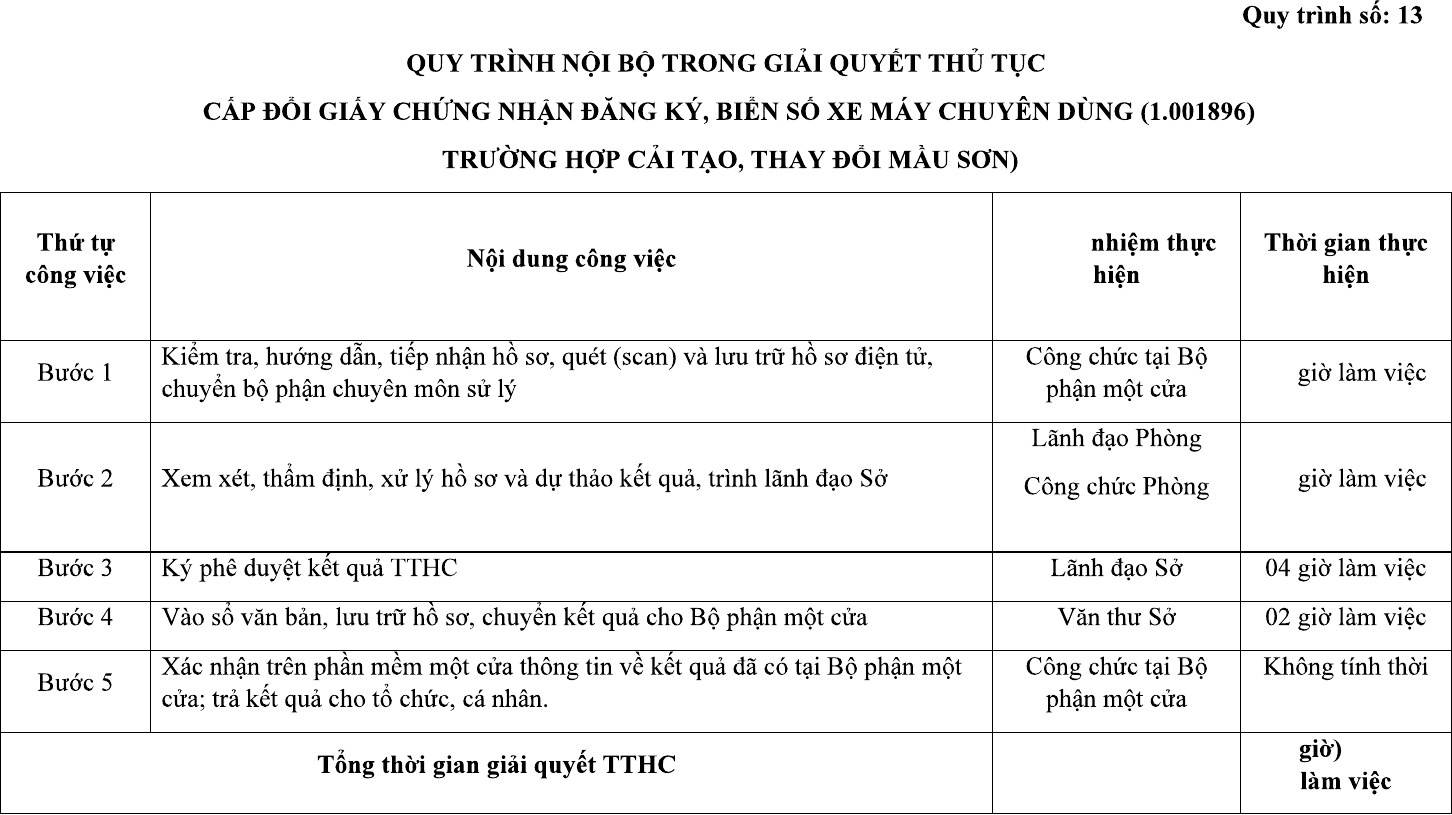 Quy trình số: 13

QUY TRÌNH NỘI BỘ TRONG GIẢI QUYẾT THỦ TỤC

CẤP ĐỔI GIẤY CHỨNG NHẬN ĐĂNG KÝ, BIỂN SỐ XE MÁY CHUYÊN DÙNG (1.001896)

TRƯỜNG HỢP CẢI TẠO, THAY ĐỔI MẦU SƠN)

| Thứ tự công việc | Nội dung công việc | nhiệm thực hiện | Thời gian thực hiện |
|---|---|---|---|
| Bước 1 | Kiểm tra, hướng dẫn, tiếp nhận hồ sơ, quét (scan) và lưu trữ hồ sơ điện tử, chuyển bộ phận chuyên môn sử lý | Công chức tại Bộ phận một cửa | giờ làm việc |
| Bước 2 | Xem xét, thẩm định, xử lý hồ sơ và dự thảo kết quả, trình lãnh đạo Sở | Lãnh đạo Phòng Công chức Phòng | giờ làm việc |
| Bước 3 | Ký phê duyệt kết quả TTHC | Lãnh đạo Sở | 04 giờ làm việc |
| Bước 4 | Vào sổ văn bản, lưu trữ hồ sơ, chuyển kết quả cho Bộ phận một cửa | Văn thư Sở | 02 giờ làm việc |
| Bước 5 | Xác nhận trên phần mềm một cửa thông tin về kết quả đã có tại Bộ phận một cửa; trả kết quả cho tổ chức, cá nhân. | Công chức tại Bộ phận một cửa | Không tính thời |
| Tổng thời gian giải quyết TTHC | | | giờ) làm việc |